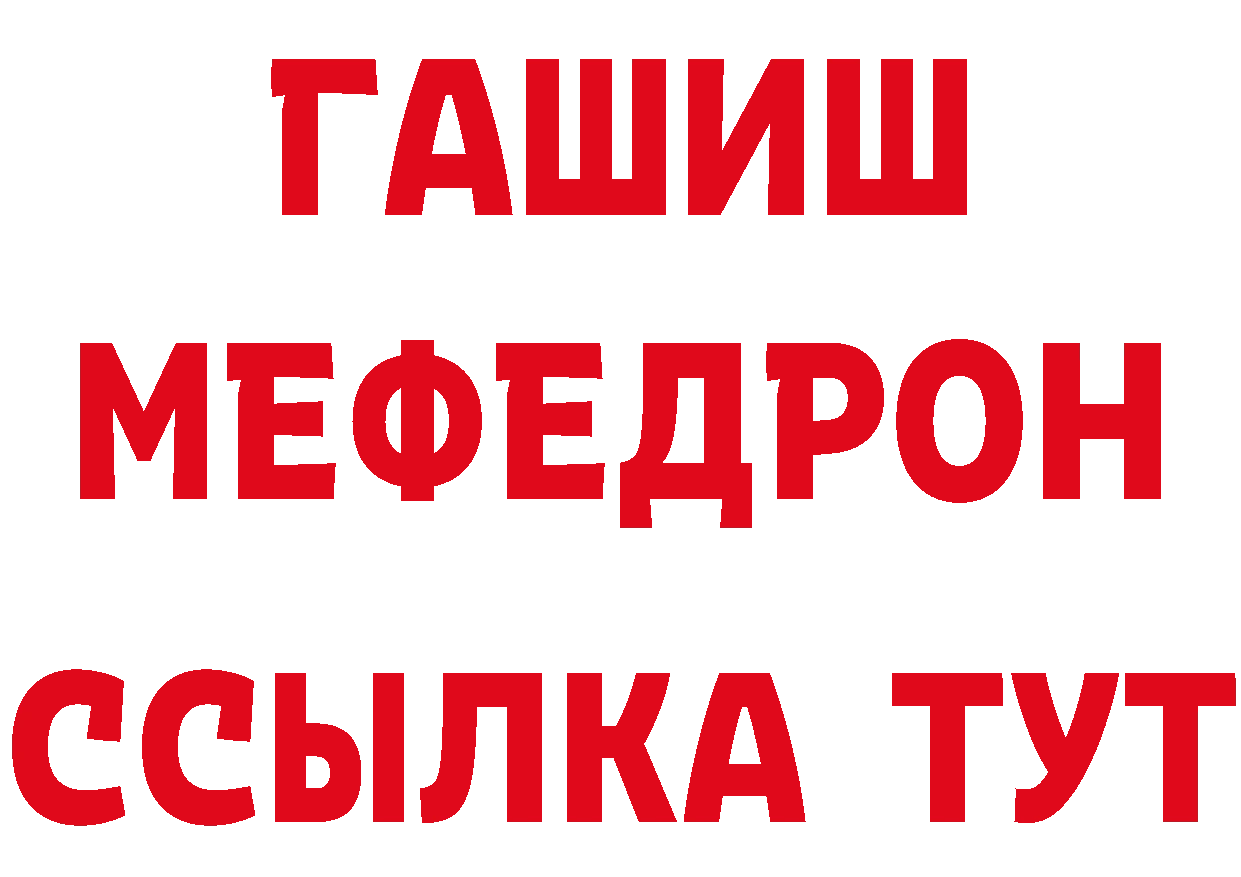 ГАШИШ
МЕФЕДРОН
ССЫЛКА ТУТ